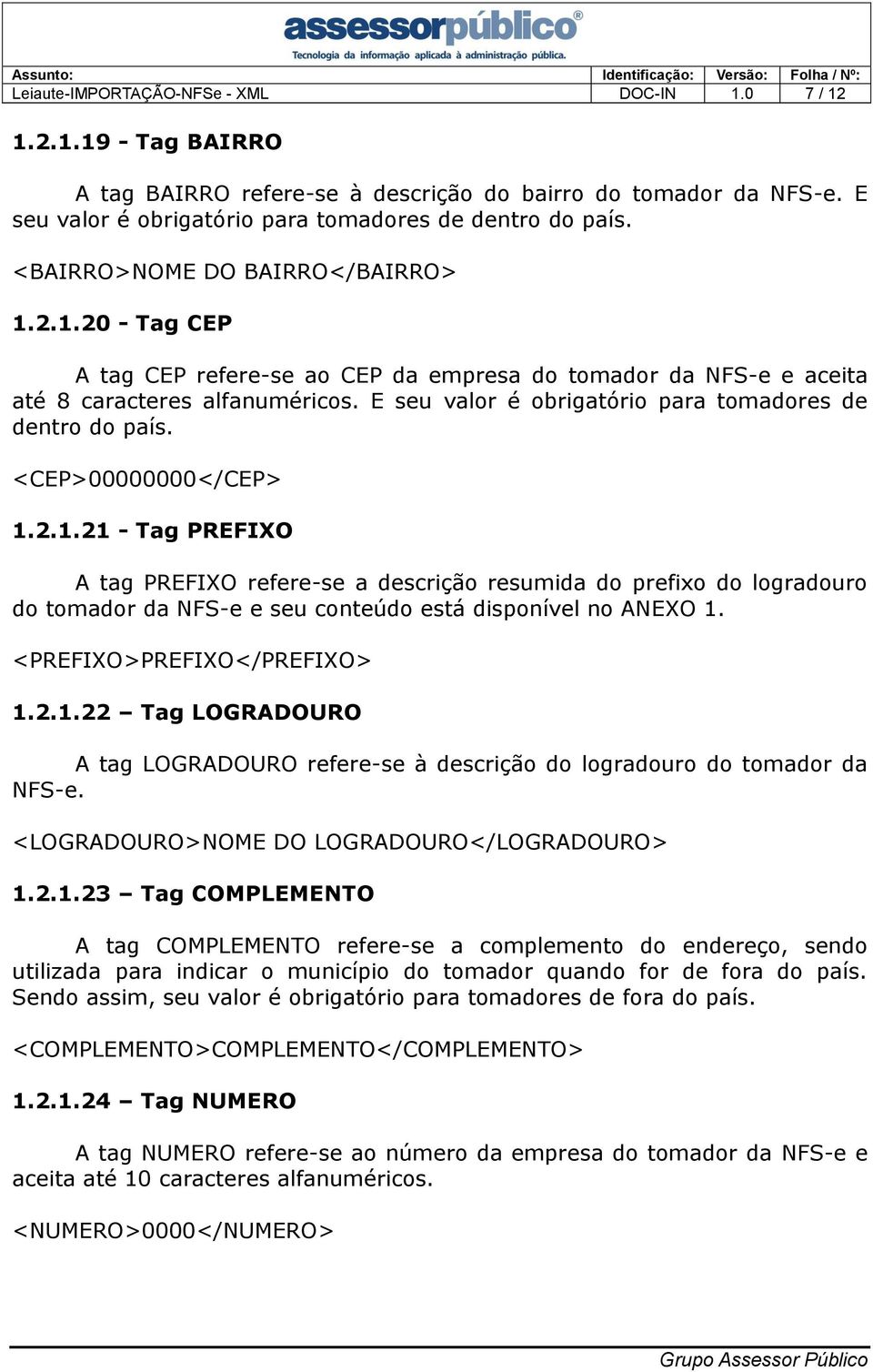 assessorpúblico®
Tecnologia da informação aplicada à administração pública.

| Assunto: | Identificação: | Versão: | Folha / Nº: |
|---|---|---|---|
| Leiaute-IMPORTAÇÃO-NFSe - XML | DOC-IN | 1.0 | 7 / 12 |

1.2.1.19 - Tag BAIRRO

A tag BAIRRO refere-se à descrição do bairro do tomador da NFS-e. E seu valor é obrigatório para tomadores de dentro do país.

<BAIRRO>NOME DO BAIRRO</BAIRRO>

1.2.1.20 - Tag CEP

A tag CEP refere-se ao CEP da empresa do tomador da NFS-e e aceita até 8 caracteres alfanuméricos. E seu valor é obrigatório para tomadores de dentro do país.

<CEP>00000000</CEP>

1.2.1.21 - Tag PREFIXO

A tag PREFIXO refere-se a descrição resumida do prefixo do logradouro do tomador da NFS-e e seu conteúdo está disponível no ANEXO 1.

<PREFIXO>PREFIXO</PREFIXO>

1.2.1.22 – Tag LOGRADOURO

A tag LOGRADOURO refere-se à descrição do logradouro do tomador da NFS-e.

<LOGRADOURO>NOME DO LOGRADOURO</LOGRADOURO>

1.2.1.23 – Tag COMPLEMENTO

A tag COMPLEMENTO refere-se a complemento do endereço, sendo utilizada para indicar o município do tomador quando for de fora do país. Sendo assim, seu valor é obrigatório para tomadores de fora do país.

<COMPLEMENTO>COMPLEMENTO</COMPLEMENTO>

1.2.1.24 – Tag NUMERO

A tag NUMERO refere-se ao número da empresa do tomador da NFS-e e aceita até 10 caracteres alfanuméricos.

<NUMERO>0000</NUMERO>

Grupo Assessor Público